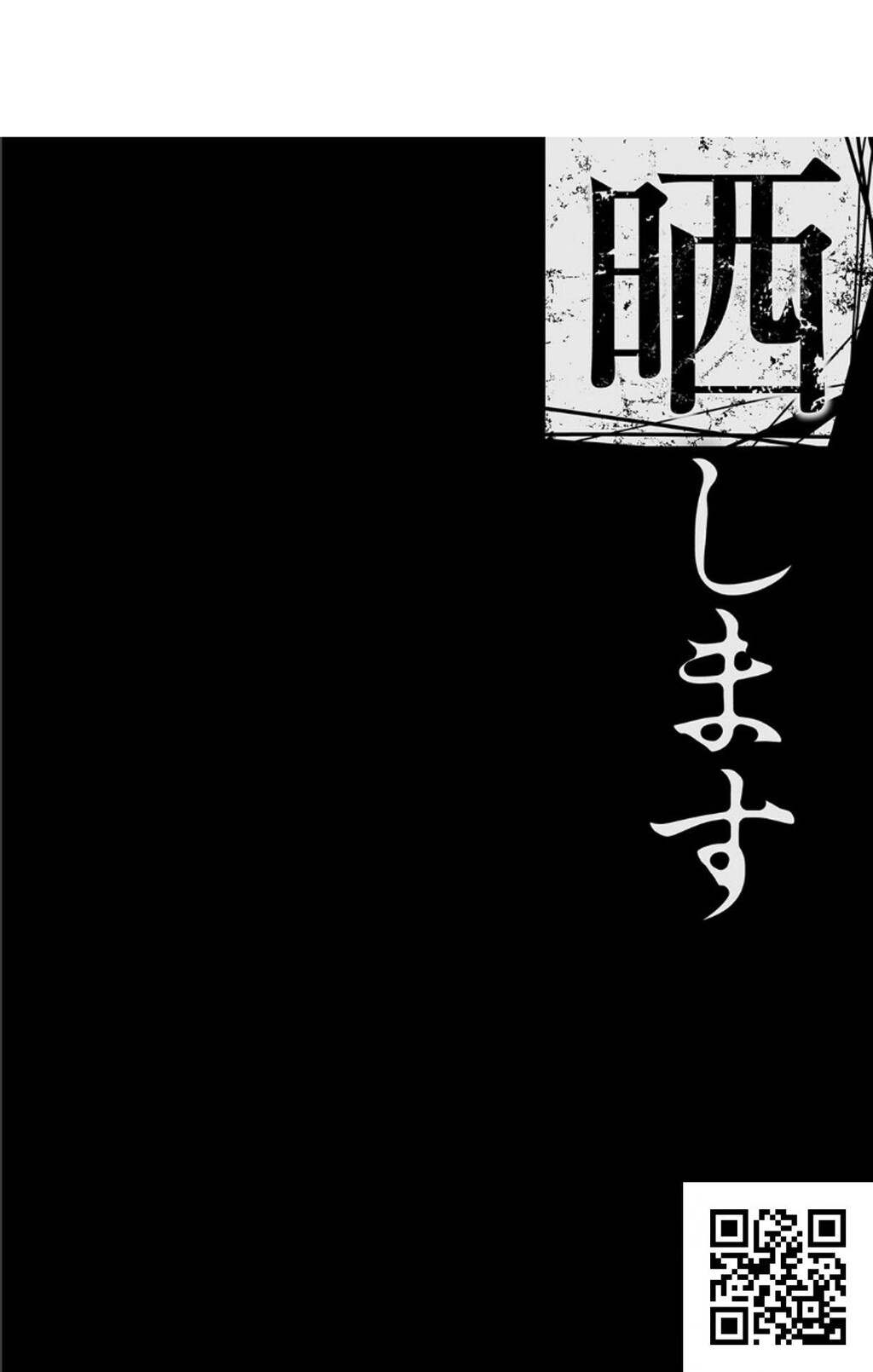 晒します